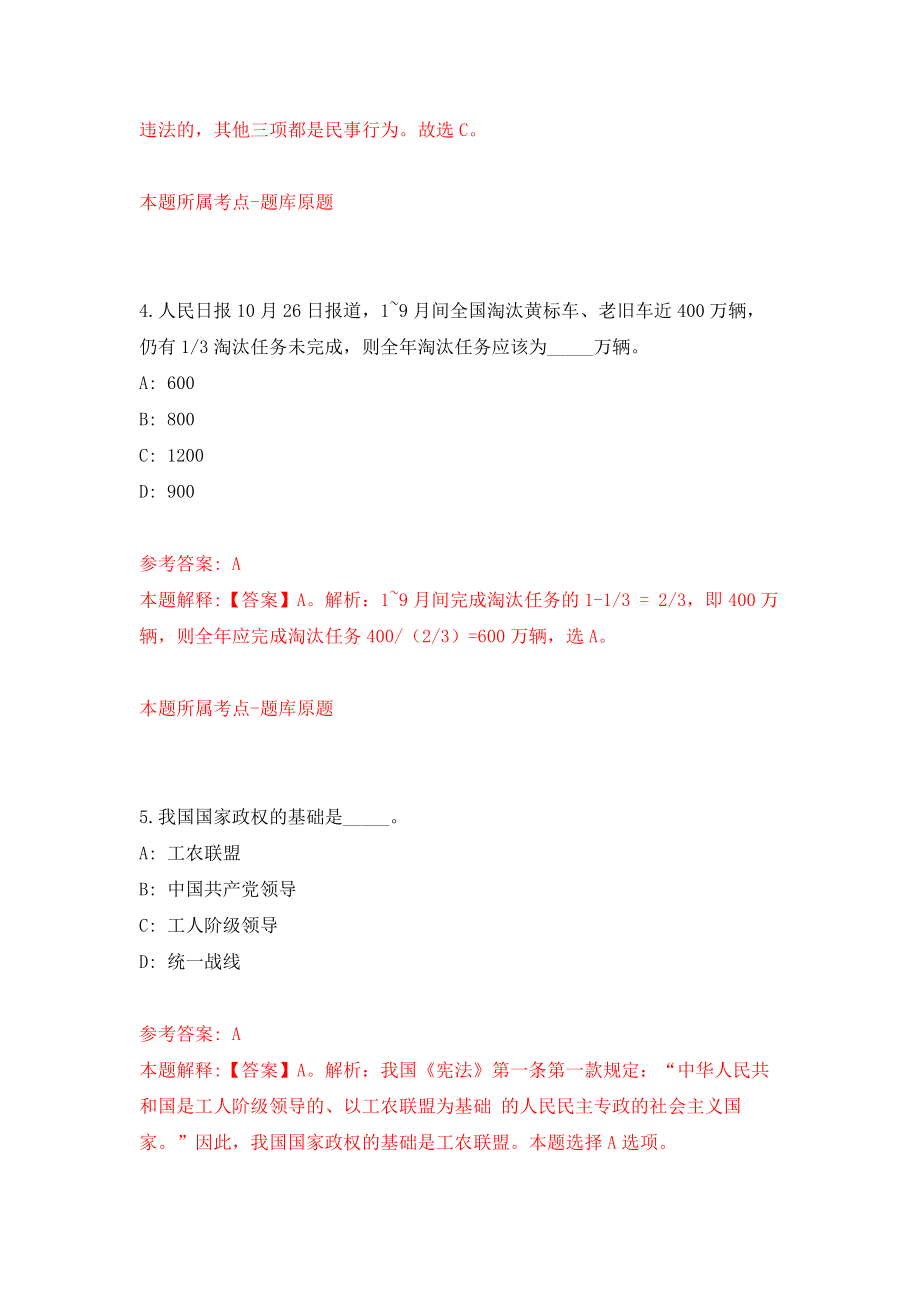 违法的，其他三项都是民事行为。故选 C。

本题所属考点-题库原题

4. 人民日报 10 月 26 日报道，1~9 月间全国淘汰黄标车、老旧车近 400 万辆，仍有 1/3 淘汰任务未完成，则全年淘汰任务应该为_____万辆。
A: 600
B: 800
C: 1200
D: 900

参考答案: A
本题解释:【答案】A。解析：1~9 月间完成淘汰任务的 1-1/3 = 2/3，即 400 万辆，则全年应完成淘汰任务 400/（2/3）=600 万辆，选 A。

本题所属考点-题库原题

5. 我国国家政权的基础是_____。
A: 工农联盟
B: 中国共产党领导
C: 工人阶级领导
D: 统一战线

参考答案: A
本题解释:【答案】A。解析：我国《宪法》第一条第一款规定：“中华人民共和国是工人阶级领导的、以工农联盟为基础 的人民民主专政的社会主义国家。”因此，我国国家政权的基础是工农联盟。本题选择 A 选项。